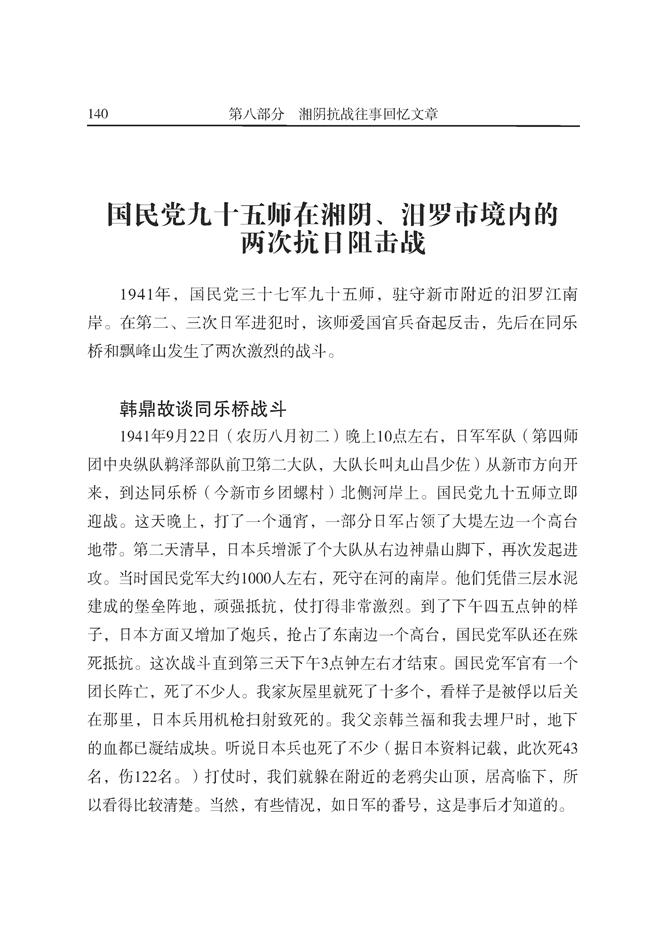 140　　第八部分　湘阴抗战往事回忆文章

国民党九十五师在湘阴、汨罗市境内的两次抗日阻击战

1941年，国民党三十七军九十五师，驻守新市附近的汨罗江南岸。在第二、三次日军进犯时，该师爱国官兵奋起反击，先后在同乐桥和飘峰山发生了两次激烈的战斗。

韩鼎故谈同乐桥战斗

1941年9月22日（农历八月初二）晚上10点左右，日军军队（第四师团中央纵队鹈泽部队前卫第二大队，大队长叫丸山昌少佐）从新市方向开来，到达同乐桥（今新市乡团螺村）北侧河岸上。国民党九十五师立即迎战。这天晚上，打了一个通宵，一部分日军占领了大堤左边一个高台地带。第二天清早，日本兵增派了个大队从右边神鼎山脚下，再次发起进攻。当时国民党军大约1000人左右，死守在河的南岸。他们凭借三层水泥建成的堡垒阵地，顽强抵抗，仗打得非常激烈。到了下午四五点钟的样子，日本方面又增加了炮兵，抢占了东南边一个高台，国民党军队还在殊死抵抗。这次战斗直到第三天下午3点钟左右才结束。国民党军官有一个团长阵亡，死了不少人。我家灰屋里就死了十多个，看样子是被俘以后关在那里，日本兵用机枪扫射致死的。我父亲韩兰福和我去埋尸时，地下的血都已凝结成块。听说日本兵也死了不少（据日本资料记载，此次死43名，伤122名。）打仗时，我们就躲在附近的老鸦尖山顶，居高临下，所以看得比较清楚。当然，有些情况，如日军的番号，这是事后才知道的。